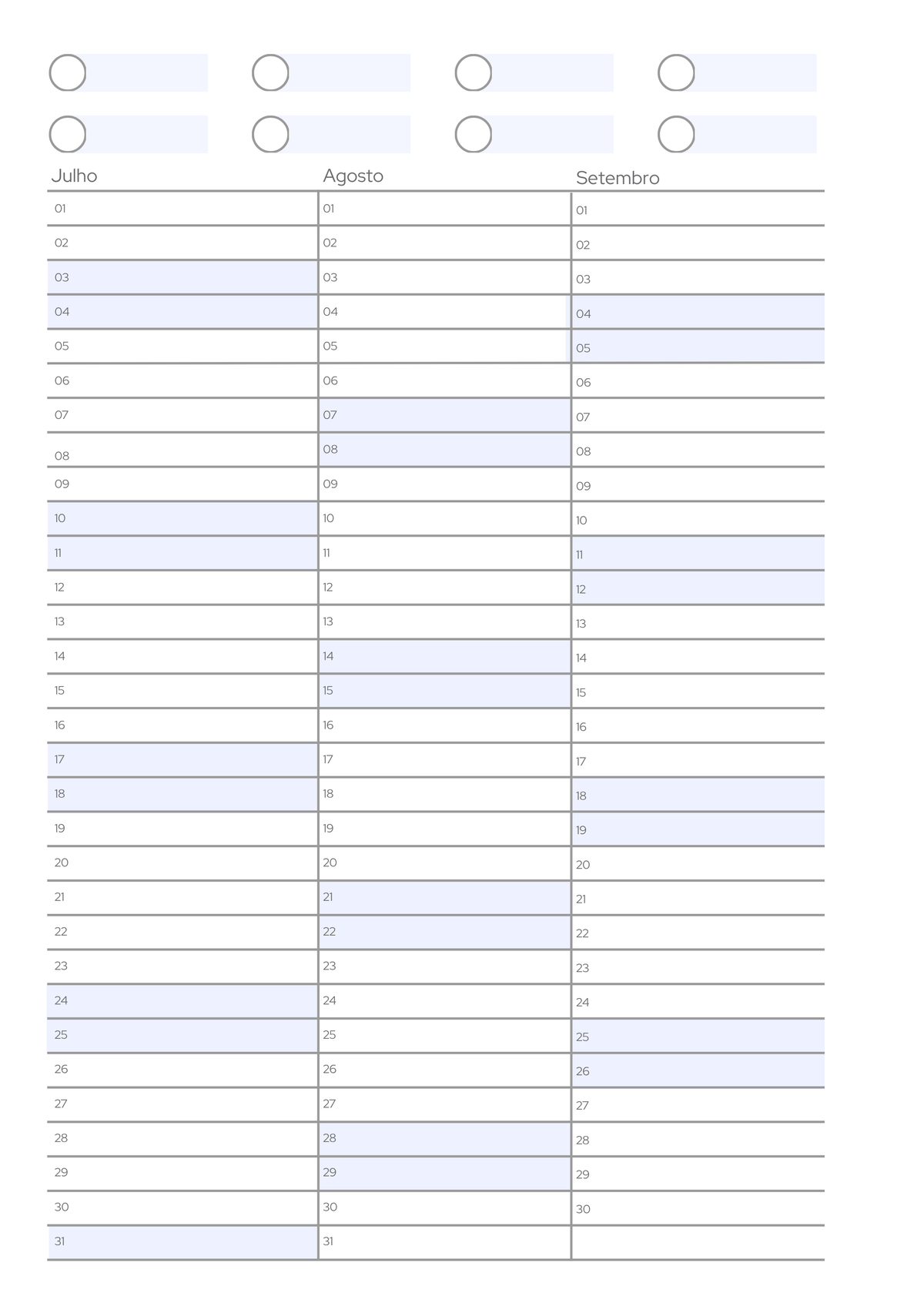 | Julho | Agosto | Setembro |
|---|---|---|
| 01 | 01 | 01 |
| 02 | 02 | 02 |
| 03 | 03 | 03 |
| 04 | 04 | 04 |
| 05 | 05 | 05 |
| 06 | 06 | 06 |
| 07 | 07 | 07 |
| 08 | 08 | 08 |
| 09 | 09 | 09 |
| 10 | 10 | 10 |
| 11 | 11 | 11 |
| 12 | 12 | 12 |
| 13 | 13 | 13 |
| 14 | 14 | 14 |
| 15 | 15 | 15 |
| 16 | 16 | 16 |
| 17 | 17 | 17 |
| 18 | 18 | 18 |
| 19 | 19 | 19 |
| 20 | 20 | 20 |
| 21 | 21 | 21 |
| 22 | 22 | 22 |
| 23 | 23 | 23 |
| 24 | 24 | 24 |
| 25 | 25 | 25 |
| 26 | 26 | 26 |
| 27 | 27 | 27 |
| 28 | 28 | 28 |
| 29 | 29 | 29 |
| 30 | 30 | 30 |
| 31 | 31 | |